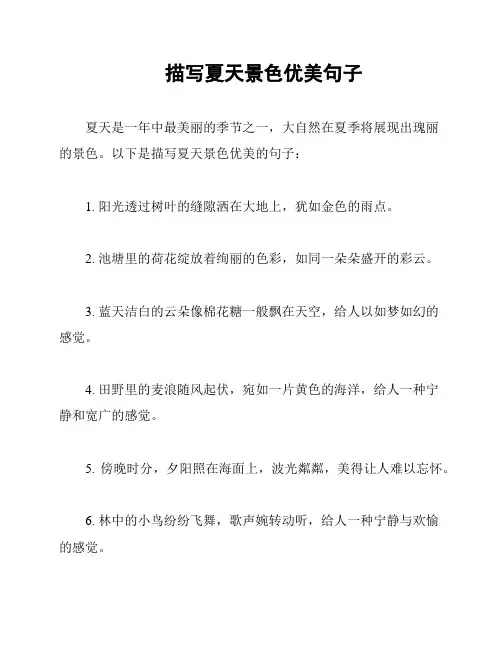 描写夏天景色优美句子

夏天是一年中最美丽的季节之一，大自然在夏季将展现出瑰丽的景色。以下是描写夏天景色优美的句子：

1. 阳光透过树叶的缝隙洒在大地上，犹如金色的雨点。

2. 池塘里的荷花绽放着绚丽的色彩，如同一朵朵盛开的彩云。

3. 蓝天洁白的云朵像棉花糖一般飘在天空，给人以如梦如幻的感觉。

4. 田野里的麦浪随风起伏，宛如一片黄色的海洋，给人一种宁静和宽广的感觉。

5. 傍晚时分，夕阳照在海面上，波光粼粼，美得让人难以忘怀。

6. 林中的小鸟纷纷飞舞，歌声婉转动听，给人一种宁静与欢愉的感觉。